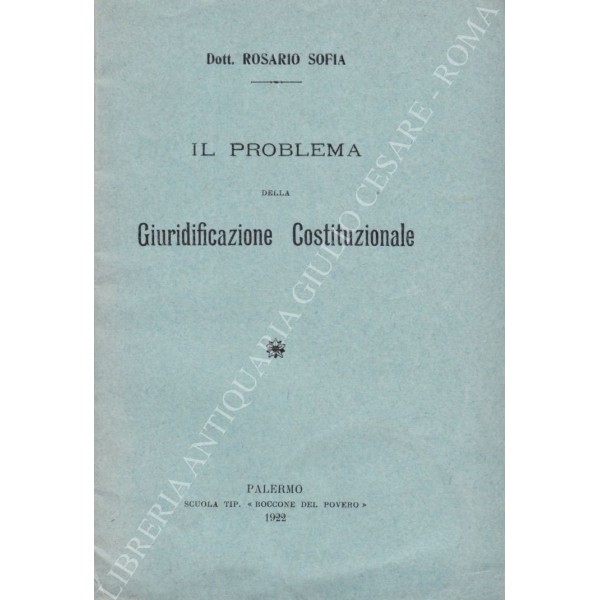 Dott. ROSARIO SOFIA

IL PROBLEMA

DELLA

Giuridificazione Costituzionale

PALERMO
SCUOLA TIP. « BOCCONE DEL POVERO »
1922

LIBRERIA ANTIQUARIA GIULIO CESARE - ROMA